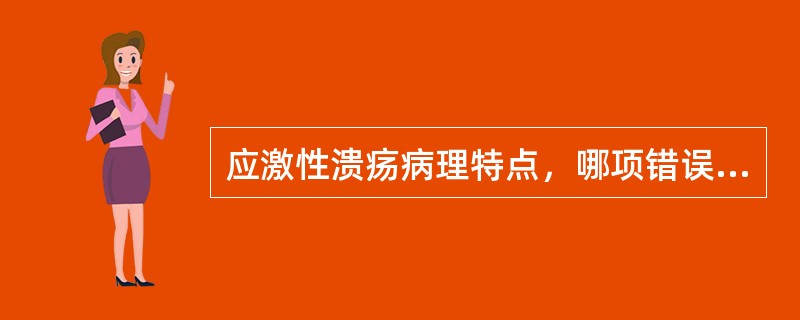 应激性溃疡病理特点，哪项错误...